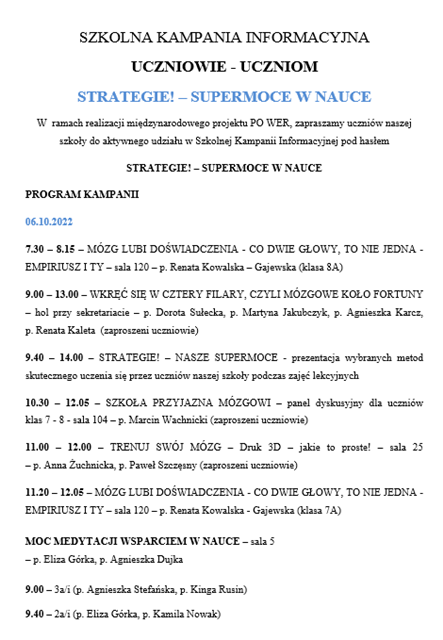 SZKOLNA KAMPANIA INFORMACYJNA

UCZNIOWIE - UCZNIOM

STRATEGIE! – SUPERMOCE W NAUCE

W ramach realizacji międzynarodowego projektu PO WER, zapraszamy uczniów naszej szkoły do aktywnego udziału w Szkolnej Kampanii Informacyjnej pod hasłem

STRATEGIE! – SUPERMOCE W NAUCE

PROGRAM KAMPANII

06.10.2022

7.30 – 8.15 – MÓZG LUBI DOŚWIADCZENIA - CO DWIE GŁOWY, TO NIE JEDNA - EMPIRIUSZ I TY – sala 120 – p. Renata Kowalska – Gajewska (klasa 8A)

9.00 – 13.00 – WKRĘĆ SIĘ W CZTERY FILARY, CZYLI MÓZGOWE KOŁO FORTUNY – hol przy sekretariacie – p. Dorota Sułecka, p. Martyna Jakubczyk, p. Agnieszka Karcz, p. Renata Kaleta (zaproszeni uczniowie)

9.40 – 14.00 – STRATEGIE! – NASZE SUPERMOCE - prezentacja wybranych metod skutecznego uczenia się przez uczniów naszej szkoły podczas zajęć lekcyjnych

10.30 – 12.05 – SZKOŁA PRZYJAZNA MÓZGOWI – panel dyskusyjny dla uczniów klas 7 - 8 - sala 104 – p. Marcin Wachnicki (zaproszeni uczniowie)

11.00 – 12.00 – TRENUJ SWÓJ MÓZG – Druk 3D – jakie to proste! – sala 25 – p. Anna Żuchnicka, p. Paweł Szczęsny (zaproszeni uczniowie)

11.20 – 12.05 – MÓZG LUBI DOŚWIADCZENIA - CO DWIE GŁOWY, TO NIE JEDNA - EMPIRIUSZ I TY – sala 120 – p. Renata Kowalska - Gajewska (klasa 7A)

MOC MEDYTACJI WSPARCIEM W NAUCE – sala 5 – p. Eliza Górka, p. Agnieszka Dujka

9.00 – 3a/i (p. Agnieszka Stefańska, p. Kinga Rusin)

9.40 – 2a/i (p. Eliza Górka, p. Kamila Nowak)